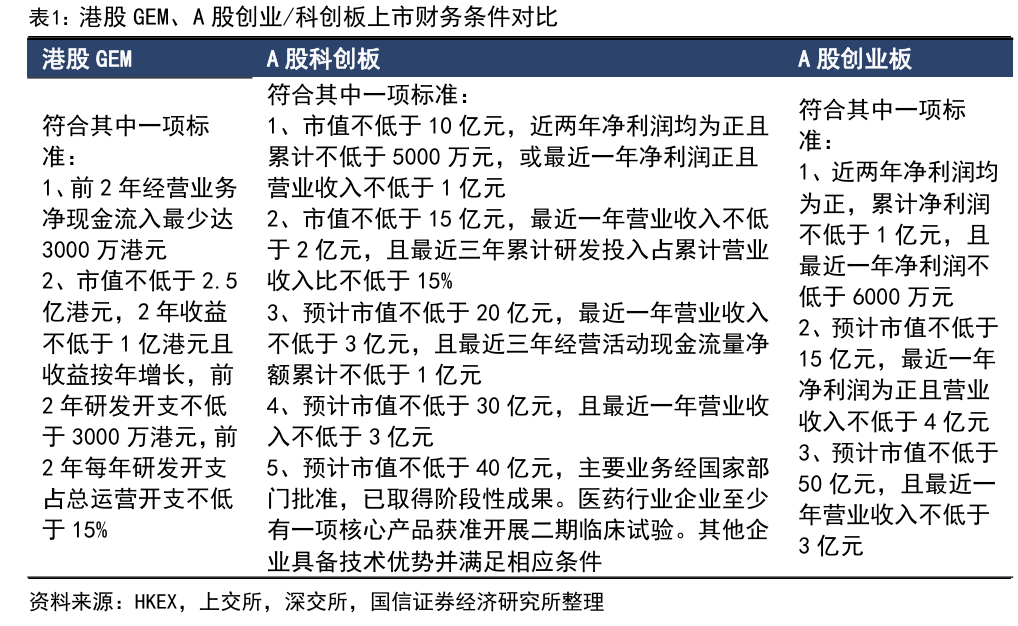 表1：港股 GEM、A 股创业/科创板上市财务条件对比

| 港股 GEM | A 股科创板 | A 股创业板 |
|---|---|---|
| 符合其中一项标准：<br>1、前 2 年经营业务净现金流入最少达 3000 万港元<br>2、市值不低于 2.5 亿港元，2 年收益不低于 1 亿港元且收益按年增长，前 2 年研发开支不低于 3000 万港元，前 2 年每年研发开支占总运营开支不低于 15% | 符合其中一项标准：<br>1、市值不低于 10 亿元，近两年净利润均为正且累计不低于 5000 万元，或最近一年净利润正且营业收入不低于 1 亿元<br>2、市值不低于 15 亿元，最近一年营业收入不低于 2 亿元，且最近三年累计研发投入占累计营业收入比不低于 15%<br>3、预计市值不低于 20 亿元，最近一年营业收入不低于 3 亿元，且最近三年经营活动现金流量净额累计不低于 1 亿元<br>4、预计市值不低于 30 亿元，且最近一年营业收入不低于 3 亿元<br>5、预计市值不低于 40 亿元，主要业务经国家部门批准，已取得阶段性成果。医药行业企业至少有一项核心产品获准开展二期临床试验。其他企业具备技术优势并满足相应条件 | 符合其中一项标准：<br>1、近两年净利润均为正，累计净利润不低于 1 亿元，且最近一年净利润不低于 6000 万元<br>2、预计市值不低于 15 亿元，最近一年净利润为正且营业收入不低于 4 亿元<br>3、预计市值不低于 50 亿元，且最近一年营业收入不低于 3 亿元 |

资料来源：HKEX，上交所，深交所，国信证券经济研究所整理